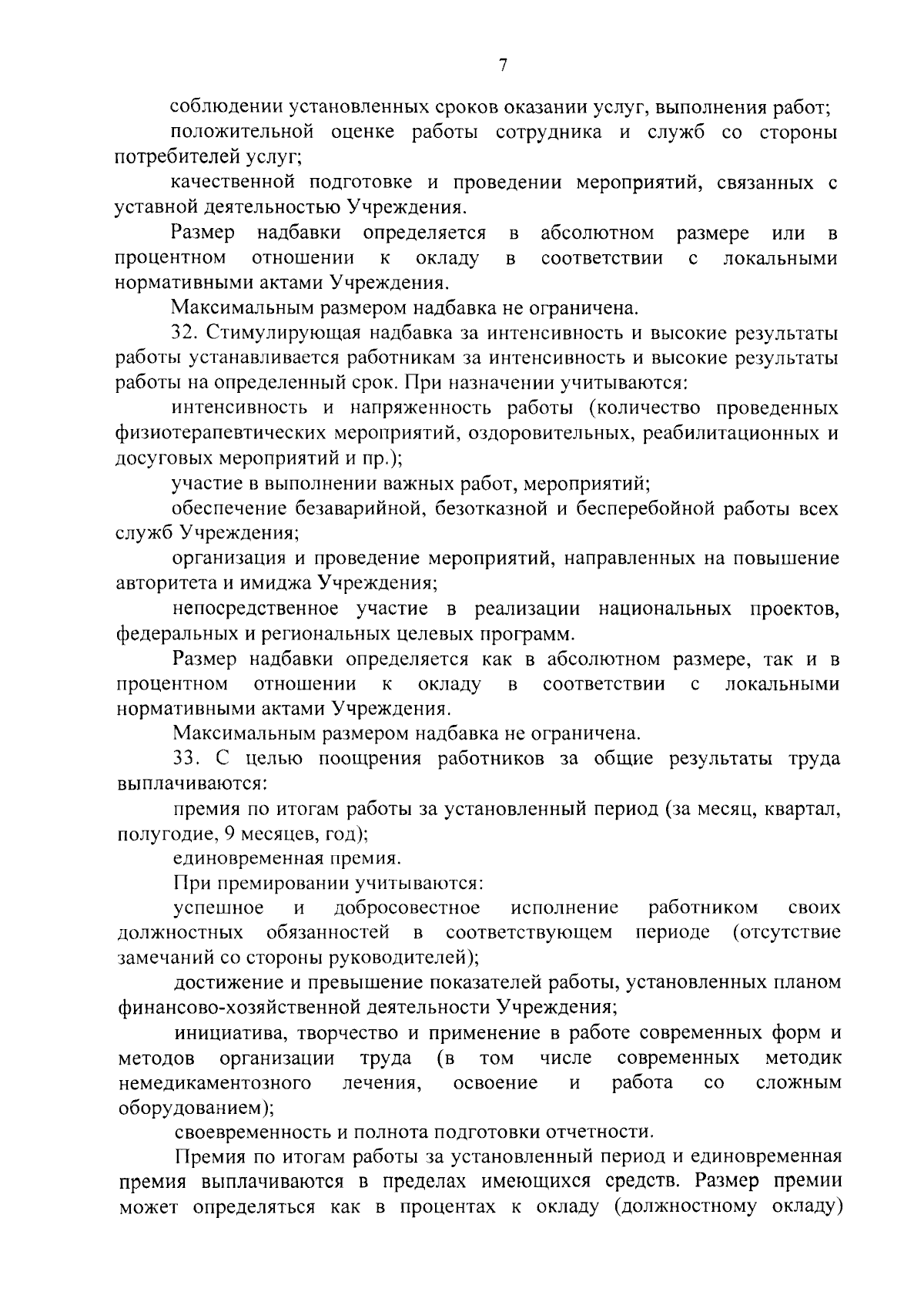 7

соблюдении установленных сроков оказании услуг, выполнения работ;

положительной оценке работы сотрудника и служб со стороны потребителей услуг;

качественной подготовке и проведении мероприятий, связанных с уставной деятельностью Учреждения.

Размер надбавки определяется в абсолютном размере или в процентном отношении к окладу в соответствии с локальными нормативными актами Учреждения.

Максимальным размером надбавка не ограничена.

32. Стимулирующая надбавка за интенсивность и высокие результаты работы устанавливается работникам за интенсивность и высокие результаты работы на определенный срок. При назначении учитываются:

интенсивность и напряженность работы (количество проведенных физиотерапевтических мероприятий, оздоровительных, реабилитационных и досуговых мероприятий и пр.);

участие в выполнении важных работ, мероприятий;

обеспечение безаварийной, безотказной и бесперебойной работы всех служб Учреждения;

организация и проведение мероприятий, направленных на повышение авторитета и имиджа Учреждения;

непосредственное участие в реализации национальных проектов, федеральных и региональных целевых программ.

Размер надбавки определяется как в абсолютном размере, так и в процентном отношении к окладу в соответствии с локальными нормативными актами Учреждения.

Максимальным размером надбавка не ограничена.

33. С целью поощрения работников за общие результаты труда выплачиваются:

премия по итогам работы за установленный период (за месяц, квартал, полугодие, 9 месяцев, год);

единовременная премия.

При премировании учитываются:

успешное и добросовестное исполнение работником своих должностных обязанностей в соответствующем периоде (отсутствие замечаний со стороны руководителей);

достижение и превышение показателей работы, установленных планом финансово-хозяйственной деятельности Учреждения;

инициатива, творчество и применение в работе современных форм и методов организации труда (в том числе современных методик немедикаментозного лечения, освоение и работа со сложным оборудованием);

своевременность и полнота подготовки отчетности.

Премия по итогам работы за установленный период и единовременная премия выплачиваются в пределах имеющихся средств. Размер премии может определяться как в процентах к окладу (должностному окладу)